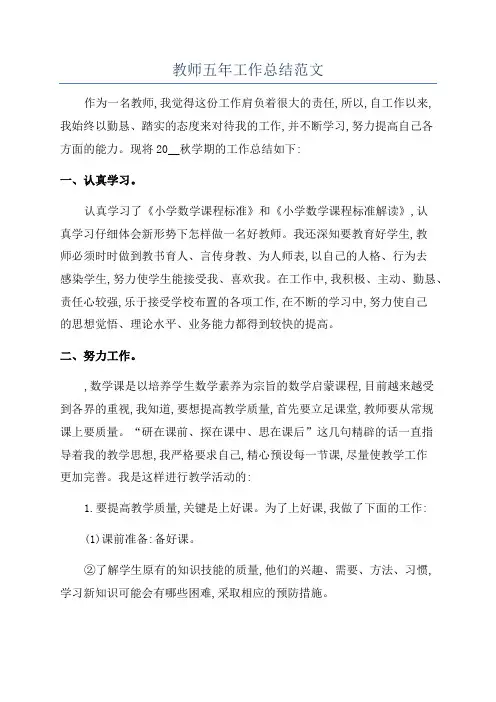 教师五年工作总结范文

作为一名教师,我觉得这份工作肩负着很大的责任,所以,自工作以来,我始终以勤恳、踏实的态度来对待我的工作,并不断学习,努力提高自己各方面的能力。现将20__秋学期的工作总结如下:

一、认真学习。

认真学习了《小学数学课程标准》和《小学数学课程标准解读》,认真学习仔细体会新形势下怎样做一名好教师。我还深知要教育好学生,教师必须时时做到教书育人、言传身教、为人师表,以自己的人格、行为去感染学生,努力使学生能接受我、喜欢我。在工作中,我积极、主动、勤恳、责任心较强,乐于接受学校布置的各项工作,在不断的学习中,努力使自己的思想觉悟、理论水平、业务能力都得到较快的提高。

二、努力工作。

,数学课是以培养学生数学素养为宗旨的数学启蒙课程,目前越来越受到各界的重视,我知道,要想提高教学质量,首先要立足课堂,教师要从常规课上要质量。“研在课前、探在课中、思在课后”这几句精辟的话一直指导着我的教学思想,我严格要求自己,精心预设每一节课,尽量使教学工作更加完善。我是这样进行教学活动的:

1.要提高教学质量,关键是上好课。为了上好课,我做了下面的工作:

(1)课前准备:备好课。

②了解学生原有的知识技能的质量,他们的兴趣、需要、方法、习惯,学习新知识可能会有哪些困难,采取相应的预防措施。